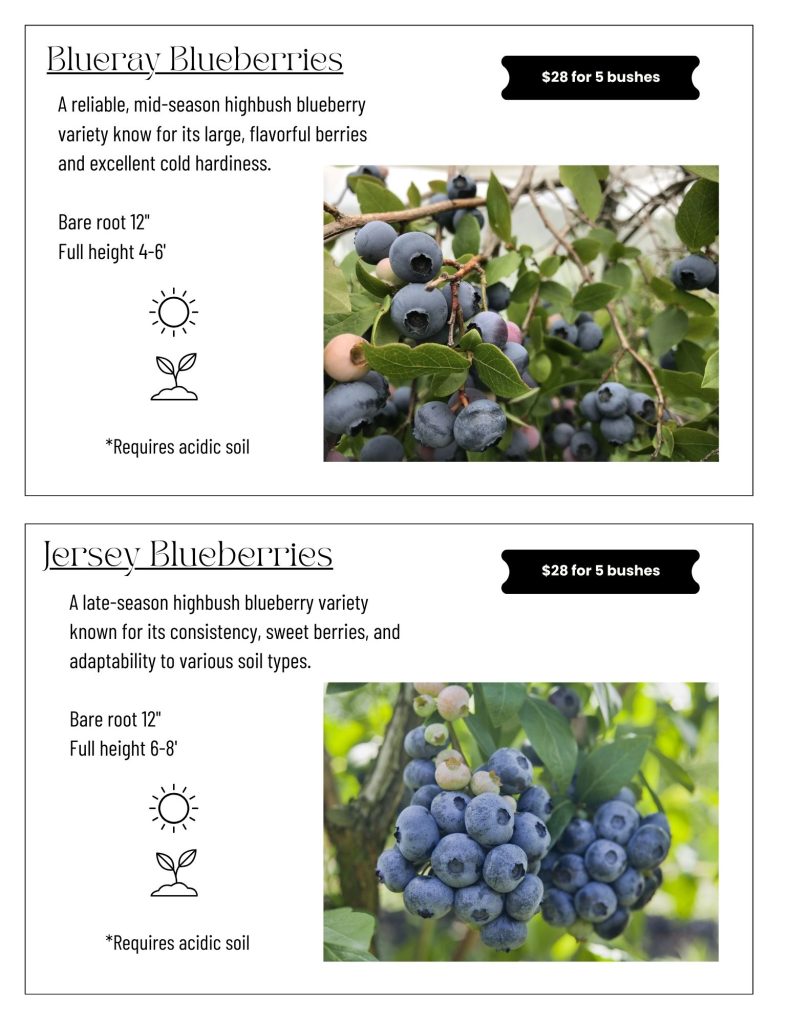 Blueray Blueberries

$28 for 5 bushes

A reliable, mid-season highbush blueberry variety know for its large, flavorful berries and excellent cold hardiness.

Bare root 12"
Full height 4-6'

*Requires acidic soil

Jersey Blueberries

$28 for 5 bushes

A late-season highbush blueberry variety known for its consistency, sweet berries, and adaptability to various soil types.

Bare root 12"
Full height 6-8'

*Requires acidic soil